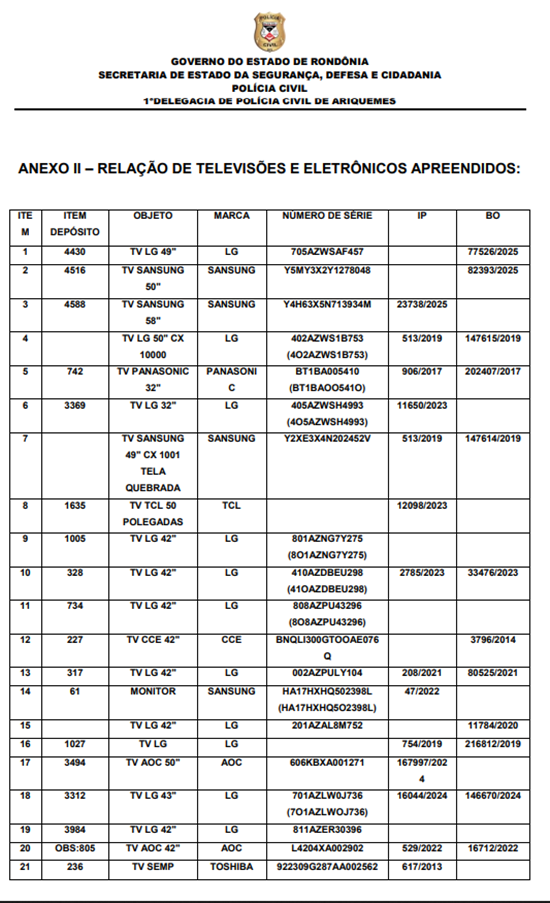 POLÍCIA CIVIL

GOVERNO DO ESTADO DE RONDÔNIA
SECRETARIA DE ESTADO DA SEGURANÇA, DEFESA E CIDADANIA
POLÍCIA CIVIL
1ªDELEGACIA DE POLÍCIA CIVIL DE ARIQUEMES

ANEXO II – RELAÇÃO DE TELEVISÕES E ELETRÔNICOS APREENDIDOS:

| ITEM | ITEM DEPÓSITO | OBJETO | MARCA | NÚMERO DE SÉRIE | IP | BO |
|---|---|---|---|---|---|---|
| 1 | 4430 | TV LG 49" | LG | 705AZWSAF457 | | 77526/2025 |
| 2 | 4516 | TV SANSUNG 50" | SANSUNG | Y5MY3X2Y1278048 | | 82393/2025 |
| 3 | 4588 | TV SANSUNG 58" | SANSUNG | Y4H63X5N713934M | 23738/2025 | |
| 4 | | TV LG 50" CX 10000 | LG | 402AZWS1B753 (4O2AZWS1B753) | 513/2019 | 147615/2019 |
| 5 | 742 | TV PANASONIC 32" | PANASONIC | BT1BA005410 (BT1BAOO541O) | 906/2017 | 202407/2017 |
| 6 | 3369 | TV LG 32" | LG | 405AZWSH4993 (4O5AZWSH4993) | 11650/2023 | |
| 7 | | TV SANSUNG 49" CX 1001 TELA QUEBRADA | SANSUNG | Y2XE3X4N202452V | 513/2019 | 147614/2019 |
| 8 | 1635 | TV TCL 50 POLEGADAS | TCL | | 12098/2023 | |
| 9 | 1005 | TV LG 42" | LG | 801AZNG7Y275 (8O1AZNG7Y275) | | |
| 10 | 328 | TV LG 42" | LG | 410AZDBEU298 (41OAZDBEU298) | 2785/2023 | 33476/2023 |
| 11 | 734 | TV LG 42" | LG | 808AZPU43296 (8O8AZPU43296) | | |
| 12 | 227 | TV CCE 42" | CCE | BNQLI300GTOOAE076Q | | 3796/2014 |
| 13 | 317 | TV LG 42" | LG | 002AZPULY104 | 208/2021 | 80525/2021 |
| 14 | 61 | MONITOR | SANSUNG | HA17HXHQ502398L (HA17HXHQ5O2398L) | 47/2022 | |
| 15 | | TV LG 42" | LG | 201AZAL8M752 | | 11784/2020 |
| 16 | 1027 | TV LG | LG | | 754/2019 | 216812/2019 |
| 17 | 3494 | TV AOC 50" | AOC | 606KBXA001271 | 167997/2024 | |
| 18 | 3312 | TV LG 43" | LG | 701AZLW0J736 (7O1AZLWOJ736) | 16044/2024 | 146670/2024 |
| 19 | 3984 | TV LG 42" | LG | 811AZER30396 | | |
| 20 | OBS:805 | TV AOC 42" | AOC | L4204XA002902 | 529/2022 | 16712/2022 |
| 21 | 236 | TV SEMP | TOSHIBA | 922309G287AA002562 | 617/2013 | |